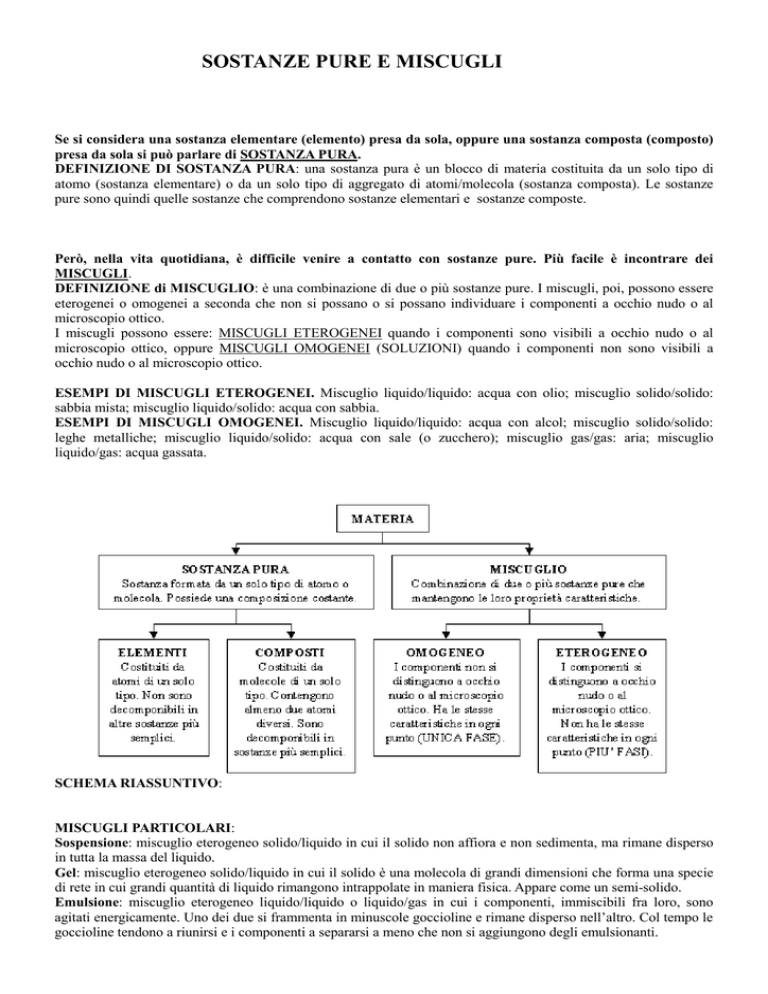 SOSTANZE PURE E MISCUGLI

Se si considera una sostanza elementare (elemento) presa da sola, oppure una sostanza composta (composto) presa da sola si può parlare di SOSTANZA PURA.
DEFINIZIONE DI SOSTANZA PURA: una sostanza pura è un blocco di materia costituita da un solo tipo di atomo (sostanza elementare) o da un solo tipo di aggregato di atomi/molecola (sostanza composta). Le sostanze pure sono quindi quelle sostanze che comprendono sostanze elementari e sostanze composte.

Però, nella vita quotidiana, è difficile venire a contatto con sostanze pure. Più facile è incontrare dei MISCUGLI.
DEFINIZIONE di MISCUGLIO: è una combinazione di due o più sostanze pure. I miscugli, poi, possono essere eterogenei o omogenei a seconda che non si possano o si possano individuare i componenti a occhio nudo o al microscopio ottico.
I miscugli possono essere: MISCUGLI ETEROGENEI quando i componenti sono visibili a occhio nudo o al microscopio ottico, oppure MISCUGLI OMOGENEI (SOLUZIONI) quando i componenti non sono visibili a occhio nudo o al microscopio ottico.

ESEMPI DI MISCUGLI ETEROGENEI. Miscuglio liquido/liquido: acqua con olio; miscuglio solido/solido: sabbia mista; miscuglio liquido/solido: acqua con sabbia.
ESEMPI DI MISCUGLI OMOGENEI. Miscuglio liquido/liquido: acqua con alcol; miscuglio solido/solido: leghe metalliche; miscuglio liquido/solido: acqua con sale (o zucchero); miscuglio gas/gas: aria; miscuglio liquido/gas: acqua gassata.

MATERIA

SOSTANZA PURA
Sostanza formata da un solo tipo di atomo o molecola. Possiede una composizione costante.

MISCUGLIO
Combinazione di due o più sostanze pure che mantengono le loro proprietà caratteristiche.

ELEMENTI
Costituiti da atomi di un solo tipo. Non sono decomponibili in altre sostanze più semplici.

COMPOSTI
Costituiti da molecole di un solo tipo. Contengono almeno due atomi diversi. Sono decomponibili in sostanze più semplici.

OMOGENEO
I componenti non si distinguono a occhio nudo o al microscopio ottico. Ha le stesse caratteristiche in ogni punto (UNICA FASE).

ETEROGENEO
I componenti si distinguono a occhio nudo o al microscopio ottico. Non ha le stesse caratteristiche in ogni punto (PIU' FASI).

SCHEMA RIASSUNTIVO:

MISCUGLI PARTICOLARI:
Sospensione: miscuglio eterogeneo solido/liquido in cui il solido non affiora e non sedimenta, ma rimane disperso in tutta la massa del liquido.
Gel: miscuglio eterogeneo solido/liquido in cui il solido è una molecola di grandi dimensioni che forma una specie di rete in cui grandi quantità di liquido rimangono intrappolate in maniera fisica. Appare come un semi-solido.
Emulsione: miscuglio eterogeneo liquido/liquido o liquido/gas in cui i componenti, immiscibili fra loro, sono agitati energicamente. Uno dei due si frammenta in minuscole goccioline e rimane disperso nell'altro. Col tempo le goccioline tendono a riunirsi e i componenti a separarsi a meno che non si aggiungono degli emulsionanti.